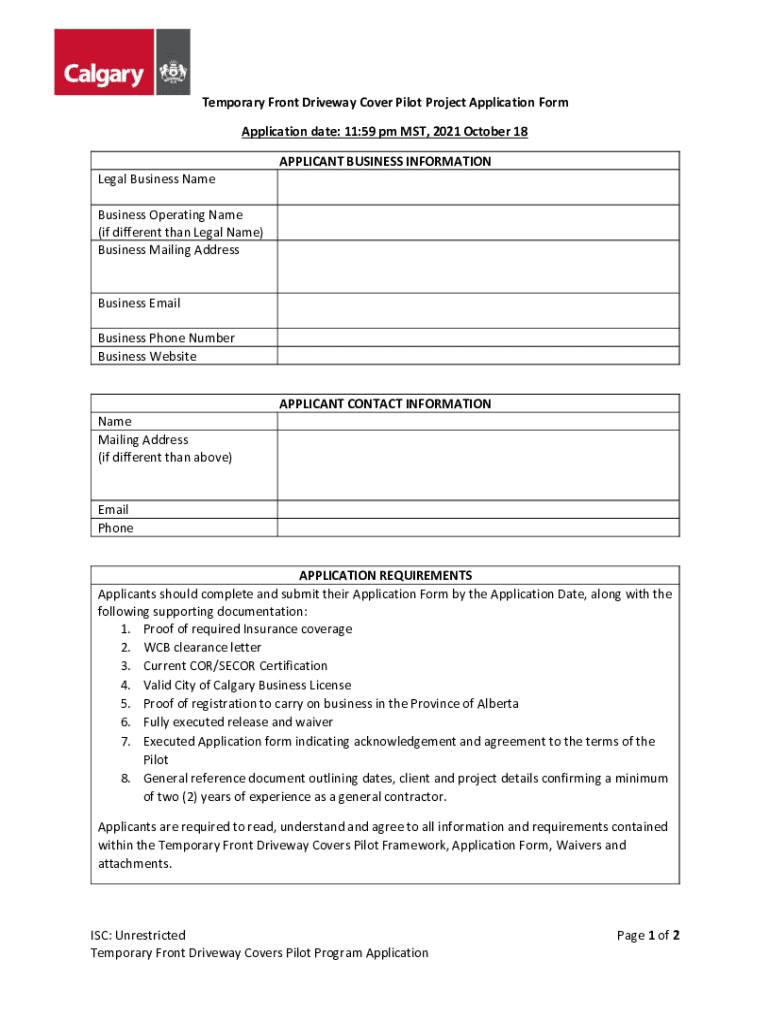 Calgary

Temporary Front Driveway Cover Pilot Project Application Form

Application date: 11:59 pm MST, 2021 October 18

| APPLICANT BUSINESS INFORMATION | |
|---|---|
| Legal Business Name | |
| Business Operating Name (if different than Legal Name) | |
| Business Mailing Address | |
| Business Email | |
| Business Phone Number | |
| Business Website | |

| APPLICANT CONTACT INFORMATION | |
|---|---|
| Name | |
| Mailing Address (if different than above) | |
| Email | |
| Phone | |

APPLICATION REQUIREMENTS

Applicants should complete and submit their Application Form by the Application Date, along with the following supporting documentation:
1. Proof of required Insurance coverage
2. WCB clearance letter
3. Current COR/SECOR Certification
4. Valid City of Calgary Business License
5. Proof of registration to carry on business in the Province of Alberta
6. Fully executed release and waiver
7. Executed Application form indicating acknowledgement and agreement to the terms of the Pilot
8. General reference document outlining dates, client and project details confirming a minimum of two (2) years of experience as a general contractor.

Applicants are required to read, understand and agree to all information and requirements contained within the Temporary Front Driveway Covers Pilot Framework, Application Form, Waivers and attachments.

ISC: Unrestricted
Temporary Front Driveway Covers Pilot Program Application

Page 1 of 2